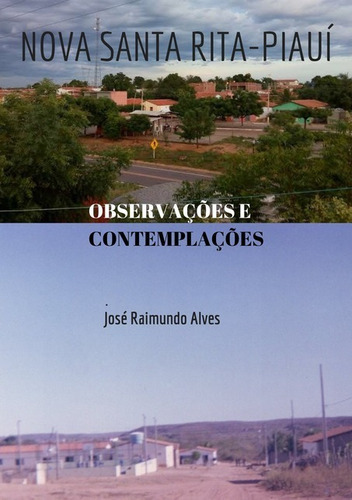 NOVA SANTA RITA-PIAUÍ

OBSERVAÇÕES E CONTEMPLAÇÕES

José Raimundo Alves